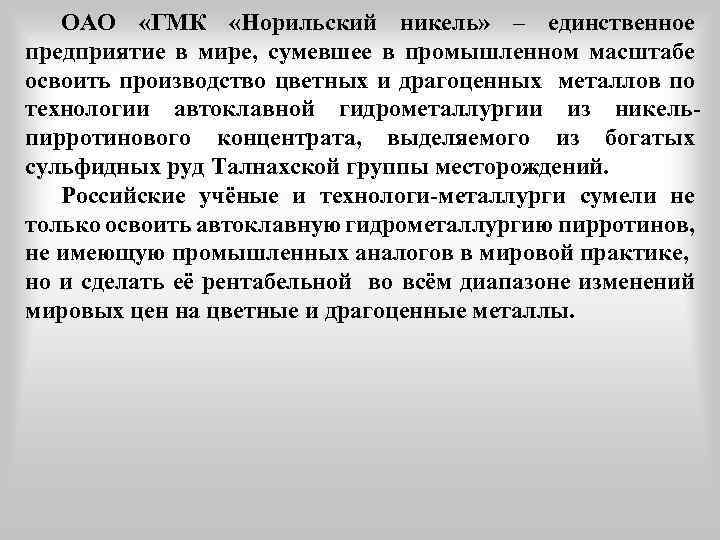 ОАО «ГМК «Норильский никель» – единственное предприятие в мире, сумевшее в промышленном масштабе освоить производство цветных и драгоценных металлов по технологии автоклавной гидрометаллургии из никель-пирротинового концентрата, выделяемого из богатых сульфидных руд Талнахской группы месторождений.

Российские учёные и технологи-металлурги сумели не только освоить автоклавную гидрометаллургию пирротинов, не имеющую промышленных аналогов в мировой практике, но и сделать её рентабельной во всём диапазоне изменений мировых цен на цветные и драгоценные металлы.